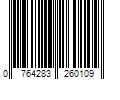 0 764283 260109